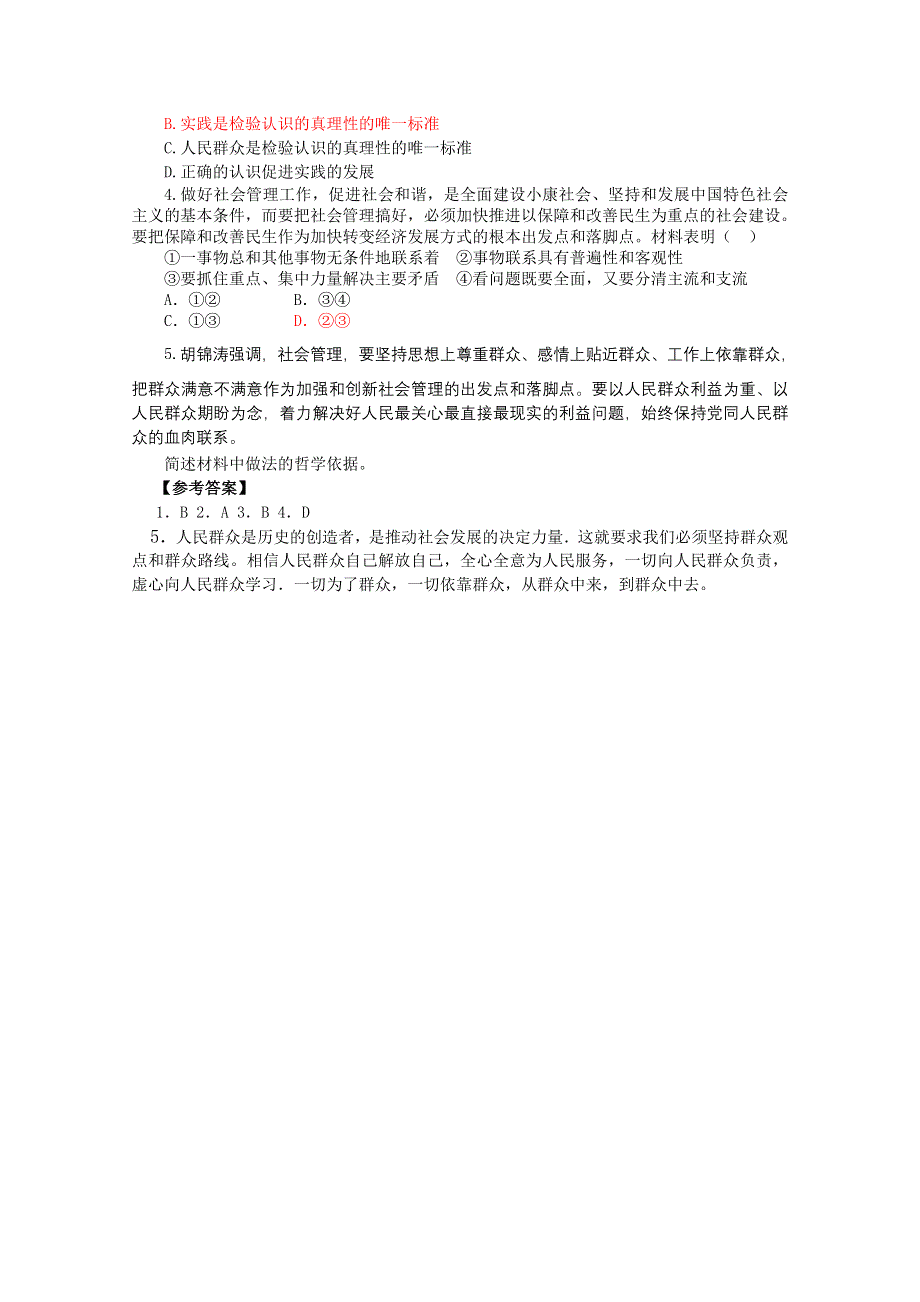 B.实践是检验认识的真理性的唯一标准
C.人民群众是检验认识的真理性的唯一标准
D.正确的认识促进实践的发展

4.做好社会管理工作，促进社会和谐，是全面建设小康社会、坚持和发展中国特色社会主义的基本条件，而要把社会管理搞好，必须加快推进以保障和改善民生为重点的社会建设。要把保障和改善民生作为加快转变经济发展方式的根本出发点和落脚点。材料表明（　）
①一事物总和其他事物无条件地联系着　②事物联系具有普遍性和客观性
③要抓住重点、集中力量解决主要矛盾　④看问题既要全面，又要分清主流和支流
A. ①②　　B. ③④
C. ①③　　D. ②③

5.胡锦涛强调，社会管理，要坚持思想上尊重群众、感情上贴近群众、工作上依靠群众，把群众满意不满意作为加强和创新社会管理的出发点和落脚点。要以人民群众利益为重、以人民群众期盼为念，着力解决好人民最关心最直接最现实的利益问题，始终保持党同人民群众的血肉联系。

简述材料中做法的哲学依据。

【参考答案】
1．B 2．A 3．B 4．D
5．人民群众是历史的创造者，是推动社会发展的决定力量．这就要求我们必须坚持群众观点和群众路线。相信人民群众自己解放自己，全心全意为人民服务，一切向人民群众负责，虚心向人民群众学习．一切为了群众，一切依靠群众，从群众中来，到群众中去。